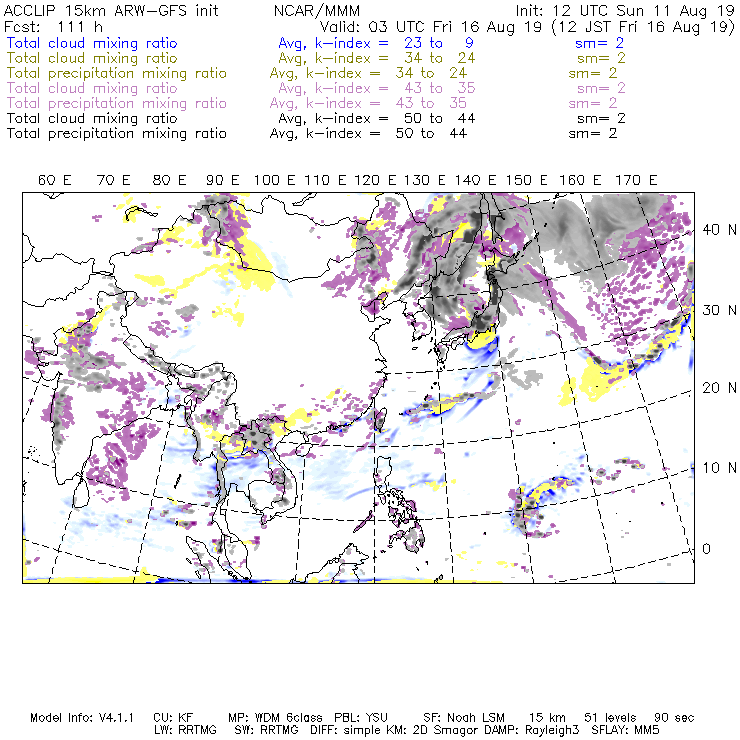 ACCLIP 15km ARW-GFS init NCAR/MMM Init: 12 UTC Sun 11 Aug 19
Fcst: 111 h Valid: 03 UTC Fri 16 Aug 19 (12 JST Fri 16 Aug 19)
Total cloud mixing ratio Avg, k-index = 23 to 9 sm= 2
Total cloud mixing ratio Avg, k-index = 34 to 24 sm= 2
Total precipitation mixing ratio Avg, k-index = 34 to 24 sm= 2
Total cloud mixing ratio Avg, k-index = 43 to 35 sm= 2
Total precipitation mixing ratio Avg, k-index = 43 to 35 sm= 2
Total cloud mixing ratio Avg, k-index = 50 to 44 sm= 2
Total precipitation mixing ratio Avg, k-index = 50 to 44 sm= 2

60 E 70 E 80 E 90 E 100 E 110 E 120 E 130 E 140 E 150 E 160 E 170 E

40 N
30 N
20 N
10 N
0

Model Info: V4.1.1 CU: KF MP: WDM 6class PBL: YSU SF: Noah LSM 15 km 51 levels 90 sec
LW: RRTMG SW: RRTMG DIFF: simple KM: 2D Smagor DAMP: Rayleigh3 SFLAY: MM5